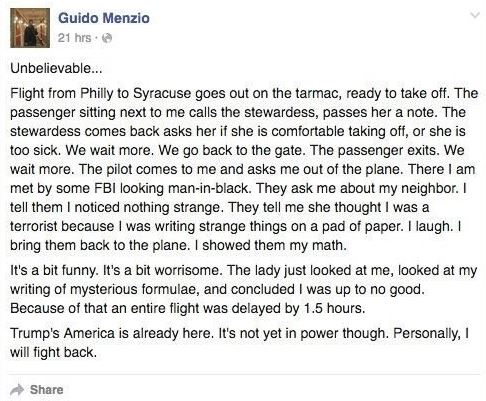 Guido Menzio
21 hrs ·

Unbelievable...

Flight from Philly to Syracuse goes out on the tarmac, ready to take off. The passenger sitting next to me calls the stewardess, passes her a note. The stewardess comes back asks her if she is comfortable taking off, or she is too sick. We wait more. We go back to the gate. The passenger exits. We wait more. The pilot comes to me and asks me out of the plane. There I am met by some FBI looking man-in-black. They ask me about my neighbor. I tell them I noticed nothing strange. They tell me she thought I was a terrorist because I was writing strange things on a pad of paper. I laugh. I bring them back to the plane. I showed them my math.

It's a bit funny. It's a bit worrisome. The lady just looked at me, looked at my writing of mysterious formulae, and concluded I was up to no good. Because of that an entire flight was delayed by 1.5 hours.

Trump's America is already here. It's not yet in power though. Personally, I will fight back.

Share